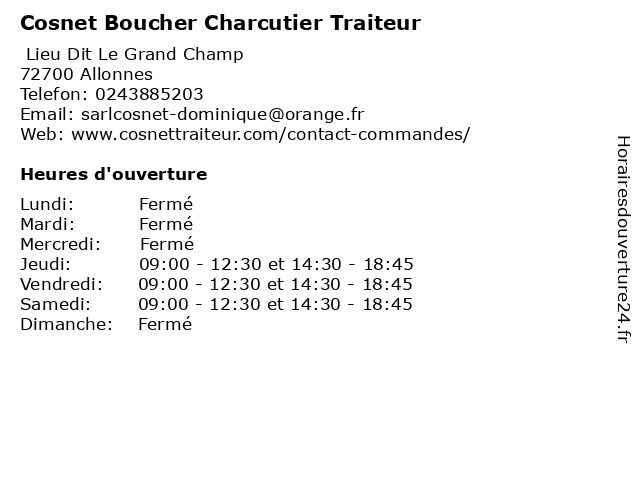 Cosnet Boucher Charcutier Traiteur

Lieu Dit Le Grand Champ
72700 Allonnes
Telefon: 0243885203
Email: sarlcosnet-dominique@orange.fr
Web: www.cosnettraiteur.com/contact-commandes/

Heures d'ouverture

Lundi: Fermé
Mardi: Fermé
Mercredi: Fermé
Jeudi: 09:00 - 12:30 et 14:30 - 18:45
Vendredi: 09:00 - 12:30 et 14:30 - 18:45
Samedi: 09:00 - 12:30 et 14:30 - 18:45
Dimanche: Fermé

Horairesdouverture24.fr